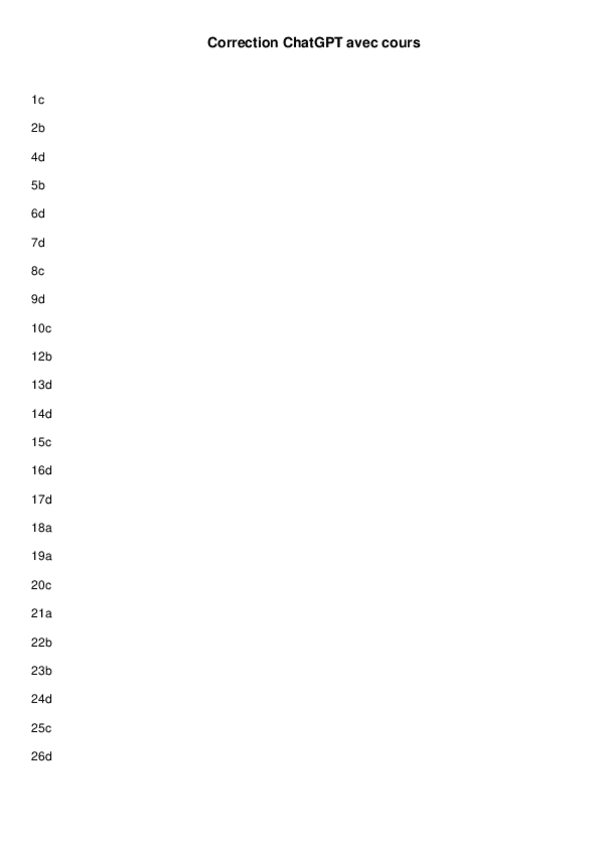 Correction ChatGPT avec cours

1c

2b

4d

5b

6d

7d

8c

9d

10c

12b

13d

14d

15c

16d

17d

18a

19a

20c

21a

22b

23b

24d

25c

26d